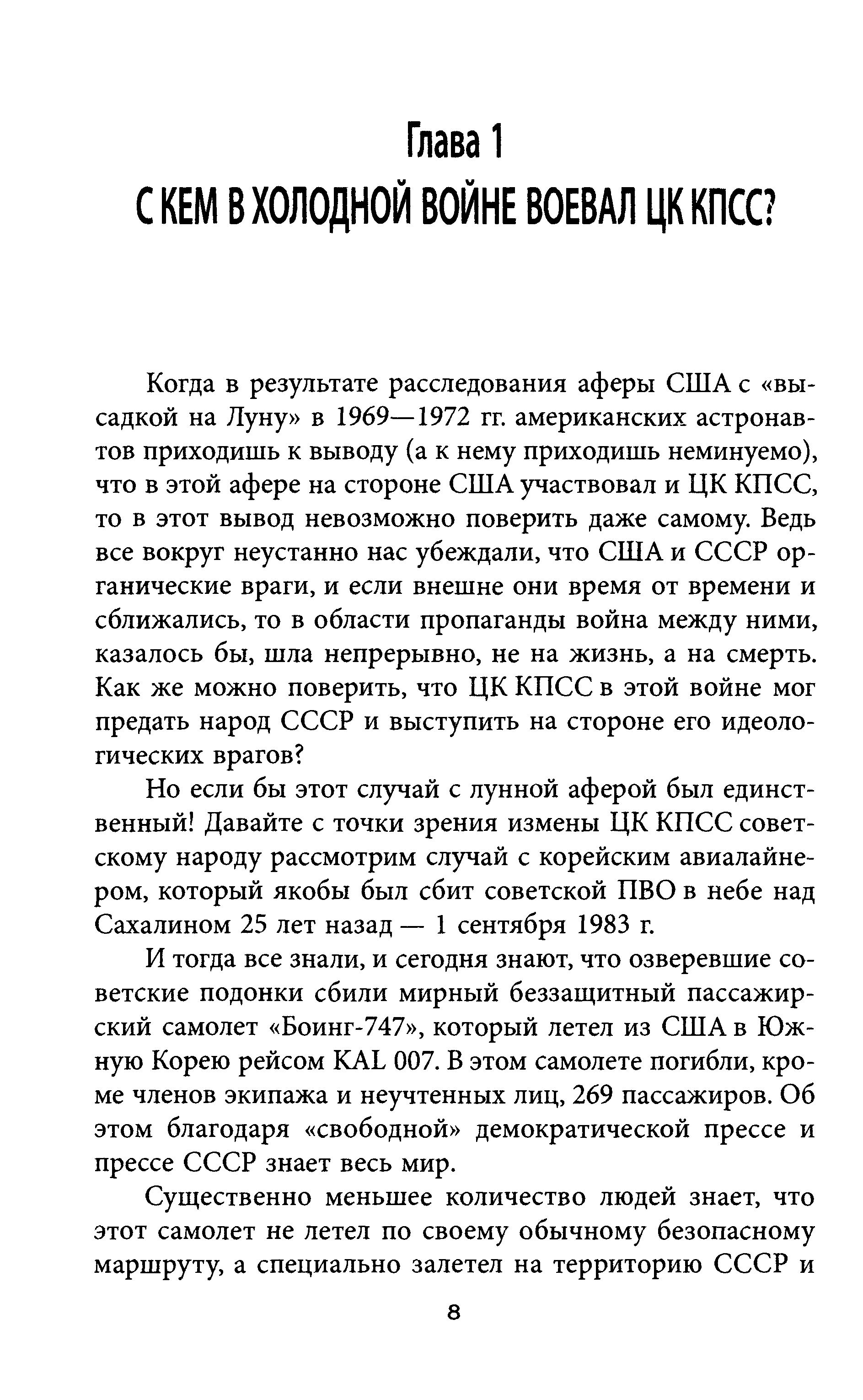 Глава 1
С КЕМ В ХОЛОДНОЙ ВОЙНЕ ВОЕВАЛ ЦК КПСС?

Когда в результате расследования аферы США с «высадкой на Луну» в 1969—1972 гг. американских астронавтов приходишь к выводу (а к нему приходишь неминуемо), что в этой афере на стороне США участвовал и ЦК КПСС, то в этот вывод невозможно поверить даже самому. Ведь все вокруг неустанно нас убеждали, что США и СССР органические враги, и если внешне они время от времени и сближались, то в области пропаганды война между ними, казалось бы, шла непрерывно, не на жизнь, а на смерть. Как же можно поверить, что ЦК КПСС в этой войне мог предать народ СССР и выступить на стороне его идеологических врагов?

Но если бы этот случай с лунной аферой был единственный! Давайте с точки зрения измены ЦК КПСС советскому народу рассмотрим случай с корейским авиалайнером, который якобы был сбит советской ПВО в небе над Сахалином 25 лет назад — 1 сентября 1983 г.

И тогда все знали, и сегодня знают, что озверевшие советские подонки сбили мирный беззащитный пассажирский самолет «Боинг-747», который летел из США в Южную Корею рейсом KAL 007. В этом самолете погибли, кроме членов экипажа и неучтенных лиц, 269 пассажиров. Об этом благодаря «свободной» демократической прессе и прессе СССР знает весь мир.

Существенно меньшее количество людей знает, что этот самолет не летел по своему обычному безопасному маршруту, а специально залетел на территорию СССР и

8